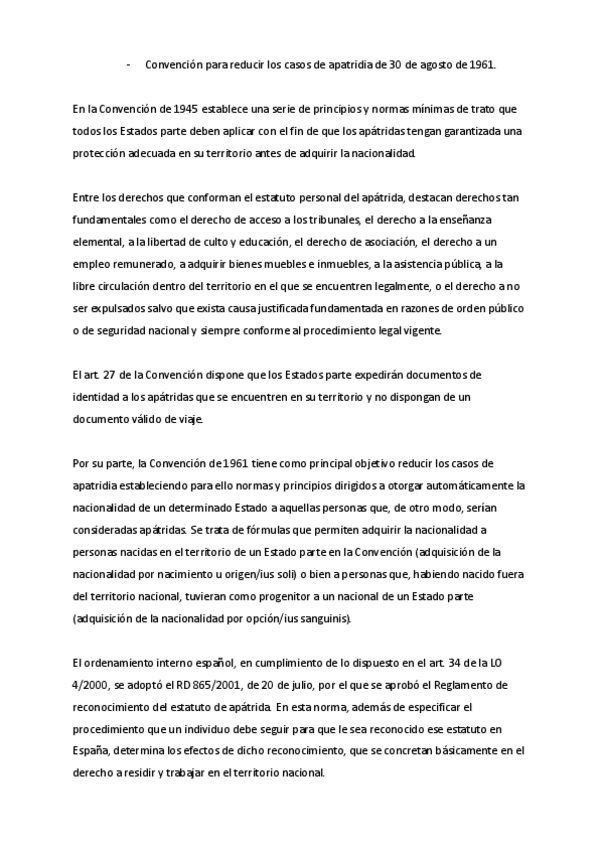 - Convención para reducir los casos de apatridia de 30 de agosto de 1961.

En la Convención de 1945 establece una serie de principios y normas mínimas de trato que todos los Estados parte deben aplicar con el fin de que los apátridas tengan garantizada una protección adecuada en su territorio antes de adquirir la nacionalidad.

Entre los derechos que conforman el estatuto personal del apátrida, destacan derechos tan fundamentales como el derecho de acceso a los tribunales, el derecho a la enseñanza elemental, a la libertad de culto y educación, el derecho de asociación, el derecho a un empleo remunerado, a adquirir bienes muebles e inmuebles, a la asistencia pública, a la libre circulación dentro del territorio en el que se encuentren legalmente, o el derecho a no ser expulsados salvo que exista causa justificada fundamentada en razones de orden público o de seguridad nacional y siempre conforme al procedimiento legal vigente.

El art. 27 de la Convención dispone que los Estados parte expedirán documentos de identidad a los apátridas que se encuentren en su territorio y no dispongan de un documento válido de viaje.

Por su parte, la Convención de 1961 tiene como principal objetivo reducir los casos de apatridia estableciendo para ello normas y principios dirigidos a otorgar automáticamente la nacionalidad de un determinado Estado a aquellas personas que, de otro modo, serían consideradas apátridas. Se trata de fórmulas que permiten adquirir la nacionalidad a personas nacidas en el territorio de un Estado parte en la Convención (adquisición de la nacionalidad por nacimiento u origen/ius soli) o bien a personas que, habiendo nacido fuera del territorio nacional, tuvieran como progenitor a un nacional de un Estado parte (adquisición de la nacionalidad por opción/ius sanguinis).

El ordenamiento interno español, en cumplimiento de lo dispuesto en el art. 34 de la LO 4/2000, se adoptó el RD 865/2001, de 20 de julio, por el que se aprobó el Reglamento de reconocimiento del estatuto de apátrida. En esta norma, además de especificar el procedimiento que un individuo debe seguir para que le sea reconocido ese estatuto en España, determina los efectos de dicho reconocimiento, que se concretan básicamente en el derecho a residir y trabajar en el territorio nacional.